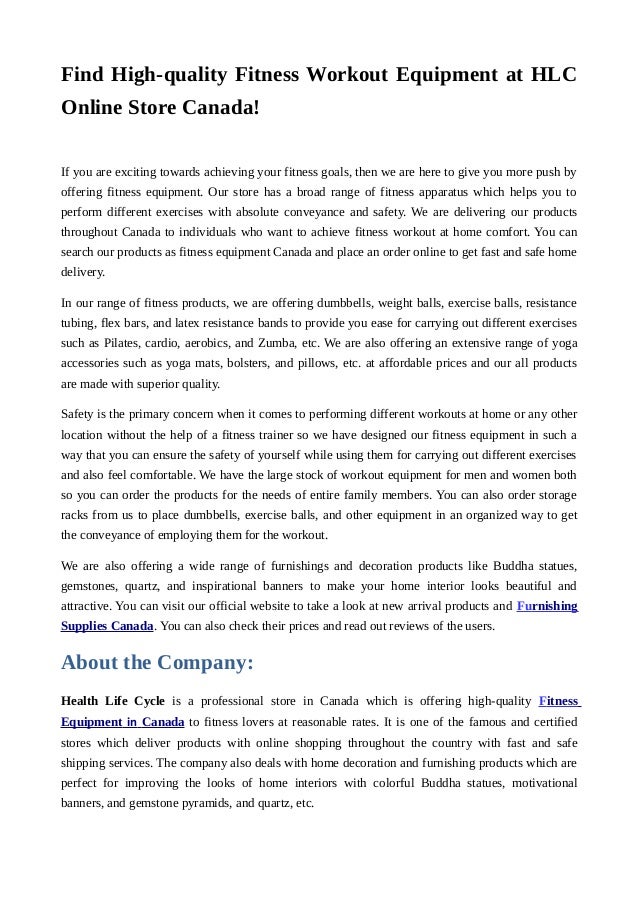 Find High-quality Fitness Workout Equipment at HLC Online Store Canada!

If you are exciting towards achieving your fitness goals, then we are here to give you more push by offering fitness equipment. Our store has a broad range of fitness apparatus which helps you to perform different exercises with absolute conveyance and safety. We are delivering our products throughout Canada to individuals who want to achieve fitness workout at home comfort. You can search our products as fitness equipment Canada and place an order online to get fast and safe home delivery.

In our range of fitness products, we are offering dumbbells, weight balls, exercise balls, resistance tubing, flex bars, and latex resistance bands to provide you ease for carrying out different exercises such as Pilates, cardio, aerobics, and Zumba, etc. We are also offering an extensive range of yoga accessories such as yoga mats, bolsters, and pillows, etc. at affordable prices and our all products are made with superior quality.

Safety is the primary concern when it comes to performing different workouts at home or any other location without the help of a fitness trainer so we have designed our fitness equipment in such a way that you can ensure the safety of yourself while using them for carrying out different exercises and also feel comfortable. We have the large stock of workout equipment for men and women both so you can order the products for the needs of entire family members. You can also order storage racks from us to place dumbbells, exercise balls, and other equipment in an organized way to get the conveyance of employing them for the workout.

We are also offering a wide range of furnishings and decoration products like Buddha statues, gemstones, quartz, and inspirational banners to make your home interior looks beautiful and attractive. You can visit our official website to take a look at new arrival products and Furnishing Supplies Canada. You can also check their prices and read out reviews of the users.

About the Company:

Health Life Cycle is a professional store in Canada which is offering high-quality Fitness Equipment in Canada to fitness lovers at reasonable rates. It is one of the famous and certified stores which deliver products with online shopping throughout the country with fast and safe shipping services. The company also deals with home decoration and furnishing products which are perfect for improving the looks of home interiors with colorful Buddha statues, motivational banners, and gemstone pyramids, and quartz, etc.